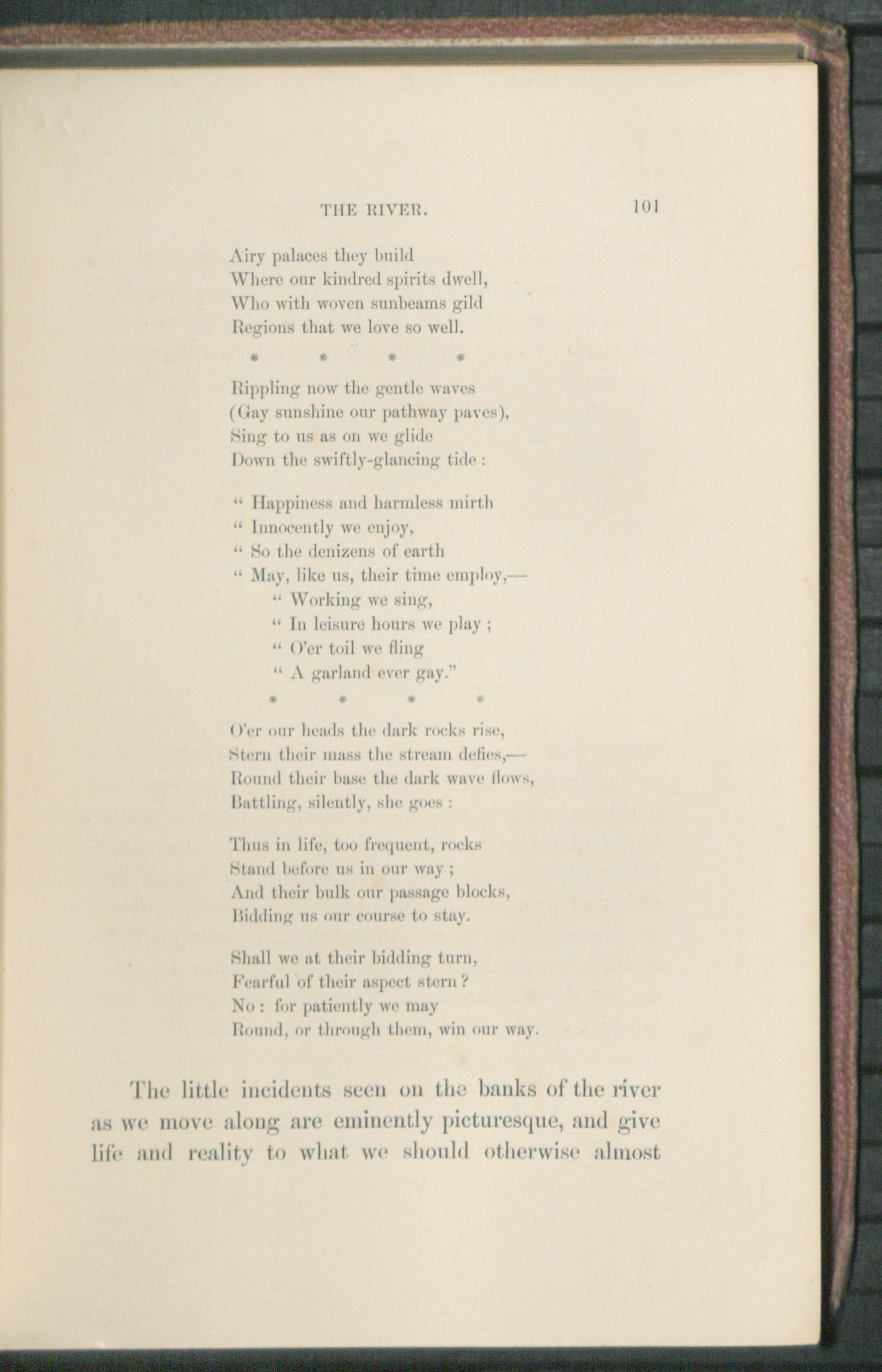 THE RIVER. 101

Airy palaces they build
Where our kindred spirits dwell,
Who with woven sunbeams gild
Regions that we love so well.

\* \* \* \*

Rippling now the gentle waves
(Gay sunshine our pathway paves),
Sing to us as on we glide
Down the swiftly-glancing tide :

" Happiness and harmless mirth
" Innocently we enjoy,
" So the denizens of earth
" May, like us, their time employ,—
" Working we sing,
" In leisure hours we play ;
" O'er toil we fling
" A garland ever gay."

\* \* \* \*

O'er our heads the dark rocks rise,
Stern their mass the stream defies,—
Round their base the dark wave flows,
Battling, silently, she goes :

Thus in life, too frequent, rocks
Stand before us in our way ;
And their bulk our passage blocks,
Bidding us our course to stay.

Shall we at their bidding turn,
Fearful of their aspect stern ?
No : for patiently we may
Round, or through them, win our way.

The little incidents seen on the banks of the river as we move along are eminently picturesque, and give life and reality to what we should otherwise almost